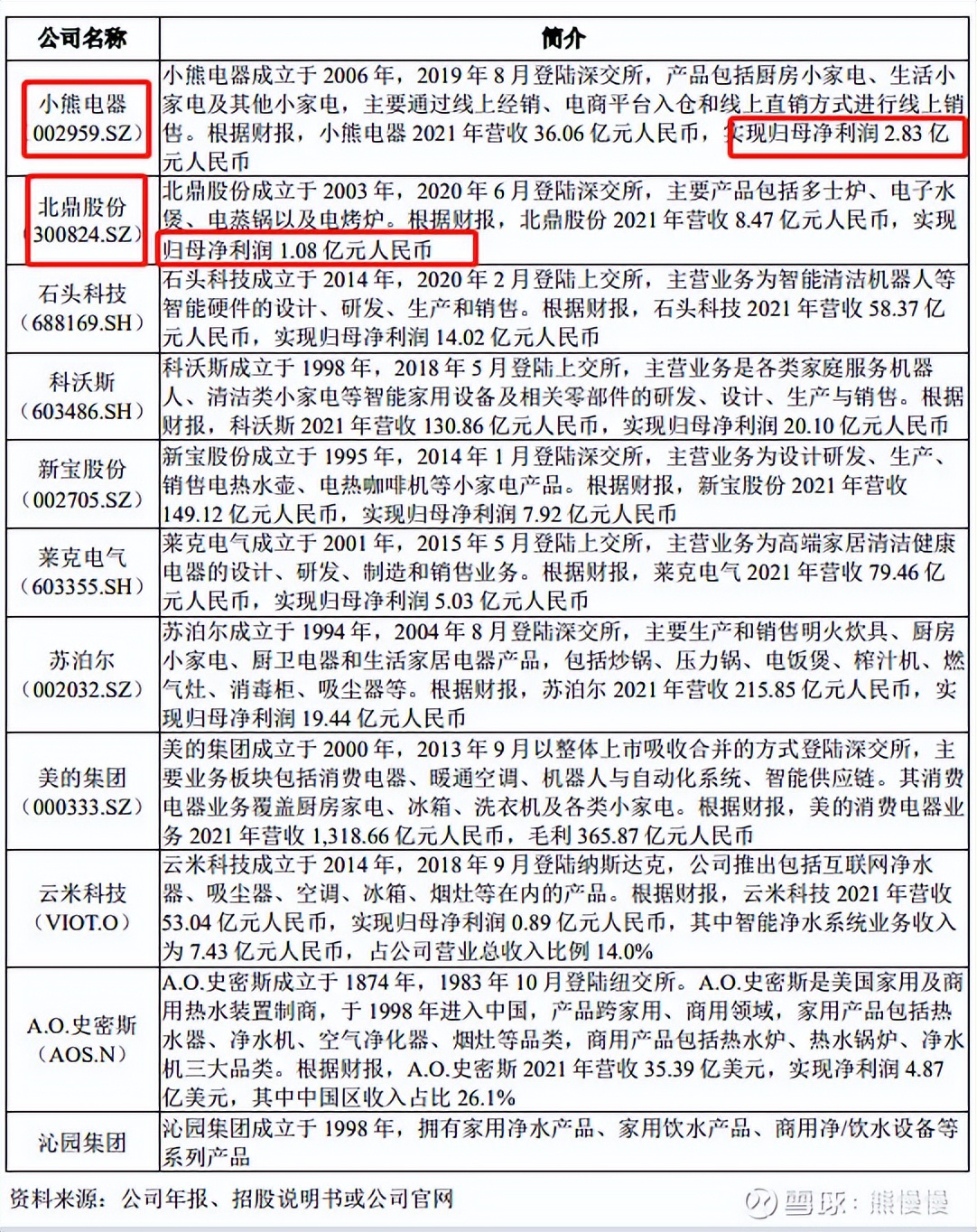 | 公司名称 | 简介 |
|---|---|
| 小熊电器 002959.SZ） | 小熊电器成立于 2006 年，2019 年 8 月登陆深交所，产品包括厨房小家电、生活小家电及其他小家电，主要通过线上经销、电商平台入仓和线上直销方式进行线上销售。根据财报，小熊电器 2021 年营收 36.06 亿元人民币，实现归母净利润 2.83 亿元人民币 |
| 北鼎股份 300824.SZ） | 北鼎股份成立于 2003 年，2020 年 6 月登陆深交所，主要产品包括多士炉、电子水煲、电蒸锅以及电烤炉。根据财报，北鼎股份 2021 年营收 8.47 亿元人民币，实现归母净利润 1.08 亿元人民币 |
| 石头科技（688169.SH） | 石头科技成立于 2014 年，2020 年 2 月登陆上交所，主营业务为智能清洁机器人等智能硬件的设计、研发、生产和销售。根据财报，石头科技 2021 年营收 58.37 亿元人民币，实现归母净利润 14.02 亿元人民币 |
| 科沃斯（603486.SH） | 科沃斯成立于 1998 年，2018 年 5 月登陆上交所，主营业务是各类家庭服务机器人、清洁类小家电等智能家用设备及相关零部件的研发、设计、生产与销售。根据财报，科沃斯 2021 年营收 130.86 亿元人民币，实现归母净利润 20.10 亿元人民币 |
| 新宝股份（002705.SZ） | 新宝股份成立于 1995 年，2014 年 1 月登陆深交所，主营业务为设计研发、生产、销售电热水壶、电热咖啡机等小家电产品。根据财报，新宝股份 2021 年营收 149.12 亿元人民币，实现归母净利润 7.92 亿元人民币 |
| 莱克电气（603355.SH） | 莱克电气成立于 2001 年，2015 年 5 月登陆上交所，主营业务为高端家居清洁健康电器的设计、研发、制造和销售业务。根据财报，莱克电气 2021 年营收 79.46 亿元人民币，实现归母净利润 5.03 亿元人民币 |
| 苏泊尔（002032.SZ） | 苏泊尔成立于 1994 年，2004 年 8 月登陆深交所，主要生产和销售明火炊具、厨房小家电、厨卫电器和生活家居电器产品，包括炒锅、压力锅、电饭煲、榨汁机、燃气灶、消毒柜、吸尘器等。根据财报，苏泊尔 2021 年营收 215.85 亿元人民币，实现归母净利润 19.44 亿元人民币 |
| 美的集团（000333.SZ） | 美的集团成立于 2000 年，2013 年 9 月以整体上市吸收合并的方式登陆深交所，主要业务板块包括消费电器、暖通空调、机器人与自动化系统、智能供应链。其消费电器业务覆盖厨房家电、冰箱、洗衣机及各类小家电。根据财报，美的消费电器业务 2021 年营收 1,318.66 亿元人民币，毛利 365.87 亿元人民币 |
| 云米科技（VIOT.O） | 云米科技成立于 2014 年，2018 年 9 月登陆纳斯达克，公司推出包括互联网净水器、吸尘器、空调、冰箱、烟灶等在内的产品。根据财报，云米科技 2021 年营收 53.04 亿元人民币，实现归母净利润 0.89 亿元人民币，其中智能净水系统业务收入为 7.43 亿元人民币，占公司营业总收入比例 14.0% |
| A.O.史密斯（AOS.N） | A.O.史密斯成立于 1874 年，1983 年 10 月登陆纽交所。A.O.史密斯是美国家用及商用热水装置制商，于 1998 年进入中国，产品跨家用、商用领域，家用产品包括热水器、净水机、空气净化器、烟灶等品类，商用产品包括热水炉、热水锅炉、净水机三大品类。根据财报，A.O.史密斯 2021 年营收 35.39 亿美元，实现净利润 4.87 亿美元，其中中国区收入占比 26.1% |
| 沁园集团 | 沁园集团成立于 1998 年，拥有家用净水产品、家用饮水产品、商用净/饮水设备等系列产品 |

资料来源：公司年报、招股说明书或公司官网

雪球：熊慢慢